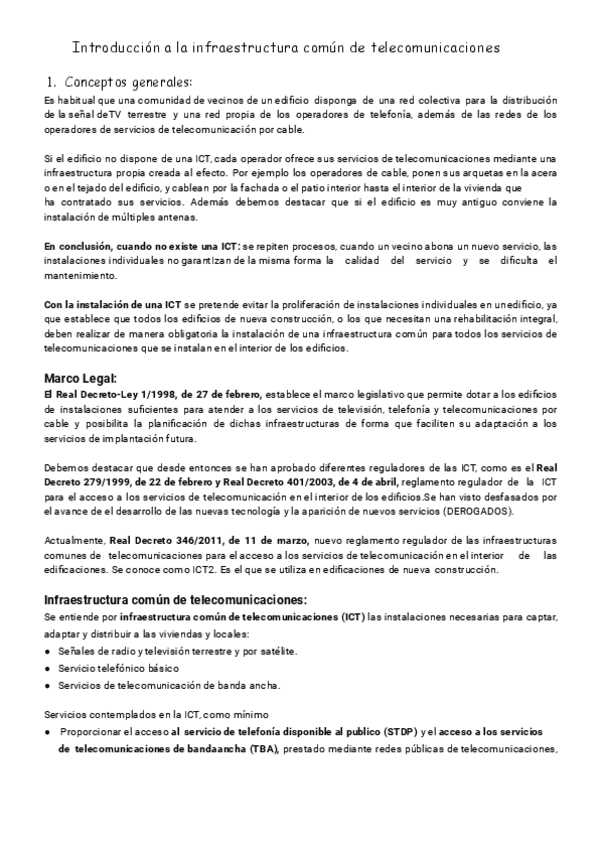 Introducción a la infraestructura común de telecomunicaciones

1. Conceptos generales:

Es habitual que una comunidad de vecinos de un edificio disponga de una red colectiva para la distribución de la señal deTV terrestre y una red propia de los operadores de telefonía, además de las redes de los operadores de servicios de telecomunicación por cable.

Si el edificio no dispone de una ICT, cada operador ofrece sus servicios de telecomunicaciones mediante una infraestructura propia creada al efecto. Por ejemplo los operadores de cable, ponen sus arquetas en la acera o en el tejado del edificio, y cablean por la fachada o el patio interior hasta el interior de la vivienda que ha contratado sus servicios. Además debemos destacar que si el edificio es muy antiguo conviene la instalación de múltiples antenas.

En conclusión, cuando no existe una ICT: se repiten procesos, cuando un vecino abona un nuevo servicio, las instalaciones individuales no garantizan de la misma forma la calidad del servicio y se dificulta el mantenimiento.

Con la instalación de una ICT se pretende evitar la proliferación de instalaciones individuales en un edificio, ya que establece que todos los edificios de nueva construcción, o los que necesitan una rehabilitación integral, deben realizar de manera obligatoria la instalación de una infraestructura común para todos los servicios de telecomunicaciones que se instalan en el interior de los edificios.

Marco Legal:

El Real Decreto-Ley 1/1998, de 27 de febrero, establece el marco legislativo que permite dotar a los edificios de instalaciones suficientes para atender a los servicios de televisión, telefonía y telecomunicaciones por cable y posibilita la planificación de dichas infraestructuras de forma que faciliten su adaptación a los servicios de implantación futura.

Debemos destacar que desde entonces se han aprobado diferentes reguladores de las ICT, como es el Real Decreto 279/1999, de 22 de febrero y Real Decreto 401/2003, de 4 de abril, reglamento regulador de la ICT para el acceso a los servicios de telecomunicación en el interior de los edificios.Se han visto desfasados por el avance de el desarrollo de las nuevas tecnología y la aparición de nuevos servicios (DEROGADOS).

Actualmente, Real Decreto 346/2011, de 11 de marzo, nuevo reglamento regulador de las infraestructuras comunes de telecomunicaciones para el acceso a los servicios de telecomunicación en el interior de las edificaciones. Se conoce como ICT2. Es el que se utiliza en edificaciones de nueva construcción.

Infraestructura común de telecomunicaciones:

Se entiende por infraestructura común de telecomunicaciones (ICT) las instalaciones necesarias para captar, adaptar y distribuir a las viviendas y locales:
● Señales de radio y televisión terrestre y por satélite.
● Servicio telefónico básico
● Servicios de telecomunicación de banda ancha.

Servicios contemplados en la ICT, como mínimo
● Proporcionar el acceso al servicio de telefonía disponible al publico (STDP) y el acceso a los servicios de telecomunicaciones de bandaancha (TBA), prestado mediante redes públicas de telecomunicaciones,